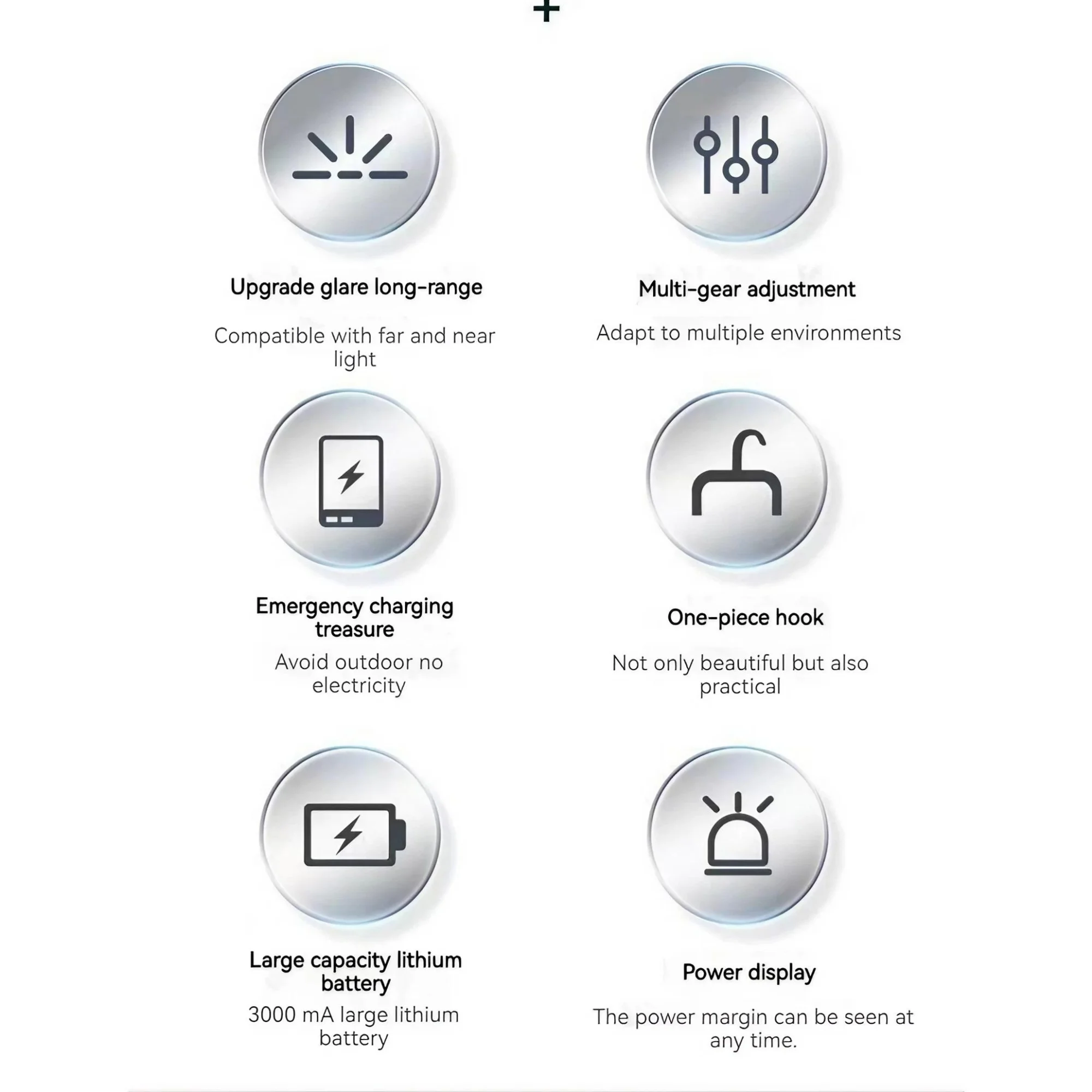 +

Upgrade glare long-range

Compatible with far and near light

Multi-gear adjustment

Adapt to multiple environments

Emergency charging treasure

Avoid outdoor no electricity

One-piece hook

Not only beautiful but also practical

Large capacity lithium battery

3000 mA large lithium battery

Power display

The power margin can be seen at any time.